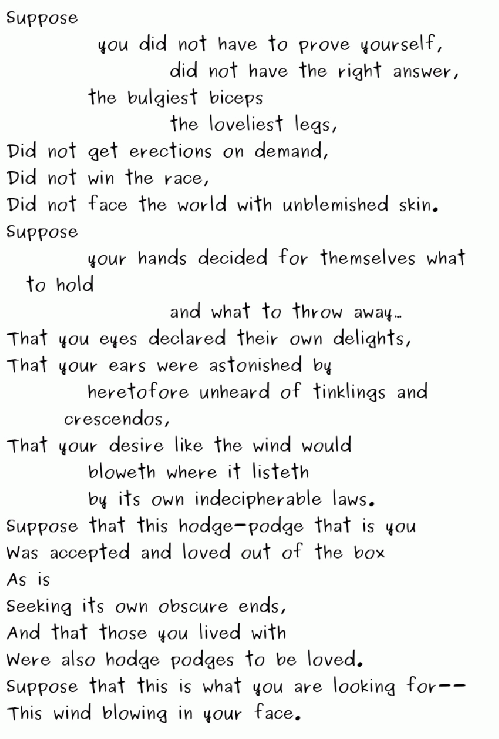 Suppose
you did not have to prove yourself,
did not have the right answer,
the bulgiest biceps
the loveliest legs,
Did not get erections on demand,
Did not win the race,
Did not face the world with unblemished skin.
Suppose
your hands decided for themselves what to hold
and what to throw away...
That you eyes declared their own delights,
That your ears were astonished by
heretofore unheard of tinklings and crescendos,
That your desire like the wind would
bloweth where it listeth
by its own indecipherable laws.
Suppose that this hodge-podge that is you
Was accepted and loved out of the box
As is
Seeking its own obscure ends,
And that those you lived with
Were also hodge podges to be loved.
Suppose that this is what you are looking for--
This wind blowing in your face.